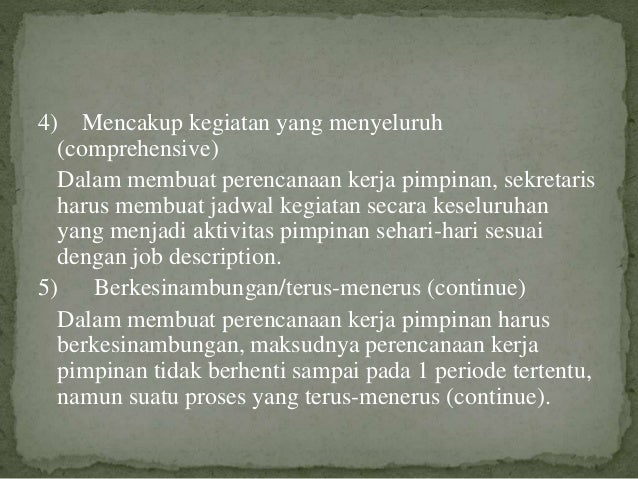 4) Mencakup kegiatan yang menyeluruh (comprehensive)

Dalam membuat perencanaan kerja pimpinan, sekretaris harus membuat jadwal kegiatan secara keseluruhan yang menjadi aktivitas pimpinan sehari-hari sesuai dengan job description.

5) Berkesinambungan/terus-menerus (continue)

Dalam membuat perencanaan kerja pimpinan harus berkesinambungan, maksudnya perencanaan kerja pimpinan tidak berhenti sampai pada 1 periode tertentu, namun suatu proses yang terus-menerus (continue).